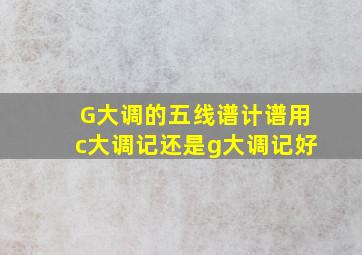 G大调的五线谱计谱用c大调记还是g大调记好